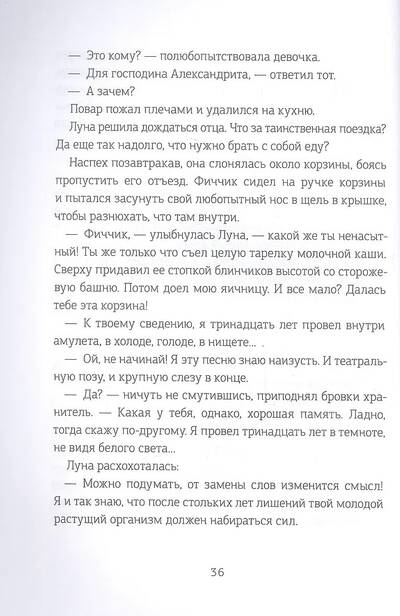 — Это кому? — полюбопытствовала девочка.

— Для господина Александрита, — ответил тот.

— А зачем?

Повар пожал плечами и удалился на кухню.

Луна решила дождаться отца. Что за таинственная поездка? Да еще так надолго, что нужно брать с собой еду?

Наспех позавтракав, она слонялась около корзины, боясь пропустить его отъезд. Фиччик сидел на ручке корзины и пытался засунуть свой любопытный нос в щель в крышке, чтобы разнюхать, что там внутри.

— Фиччик, — улыбнулась Луна, — какой же ты ненасытный! Ты же только что съел целую тарелку молочной каши. Сверху придавил ее стопкой блинчиков высотой со сторожевую башню. Потом доел мою яичницу. И все мало? Далась тебе эта корзина!

— К твоему сведению, я тринадцать лет провел внутри амулета, в холоде, голоде, в нищете... .

— Ой, не начинай! Я эту песню знаю наизусть. И театральную позу, и крупную слезу в конце.

— Да? — ничуть не смутившись, приподнял бровки хранитель. — Какая у тебя, однако, хорошая память. Ладно, тогда скажу по-другому. Я провел тринадцать лет в темноте, не видя белого света...

Луна расхохоталась:

— Можно подумать, от замены слов изменится смысл! Я и так знаю, что после стольких лет лишений твой молодой растущий организм должен набираться сил.

36